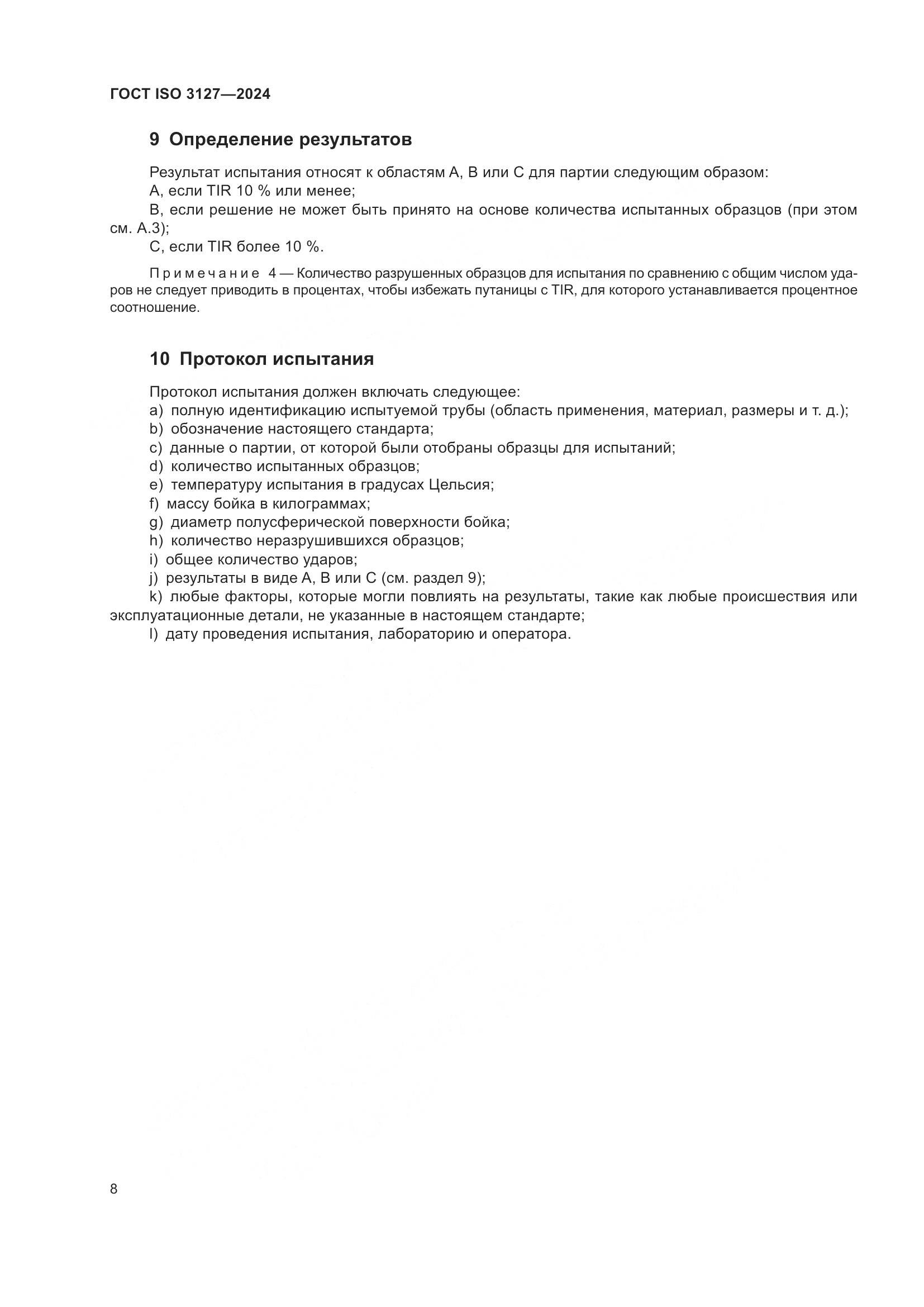 ГОСТ ISO 3127—2024

9 Определение результатов

Результат испытания относят к областям А, В или С для партии следующим образом:
А, если TIR 10 % или менее;
В, если решение не может быть принято на основе количества испытанных образцов (при этом см. А.3);
С, если TIR более 10 %.

Примечание 4 — Количество разрушенных образцов для испытания по сравнению с общим числом ударов не следует приводить в процентах, чтобы избежать путаницы с TIR, для которого устанавливается процентное соотношение.

10 Протокол испытания

Протокол испытания должен включать следующее:
a) полную идентификацию испытуемой трубы (область применения, материал, размеры и т. д.);
b) обозначение настоящего стандарта;
c) данные о партии, от которой были отобраны образцы для испытаний;
d) количество испытанных образцов;
e) температуру испытания в градусах Цельсия;
f) массу бойка в килограммах;
g) диаметр полусферической поверхности бойка;
h) количество неразрушившихся образцов;
i) общее количество ударов;
j) результаты в виде А, В или С (см. раздел 9);
k) любые факторы, которые могли повлиять на результаты, такие как любые происшествия или эксплуатационные детали, не указанные в настоящем стандарте;
l) дату проведения испытания, лабораторию и оператора.

8